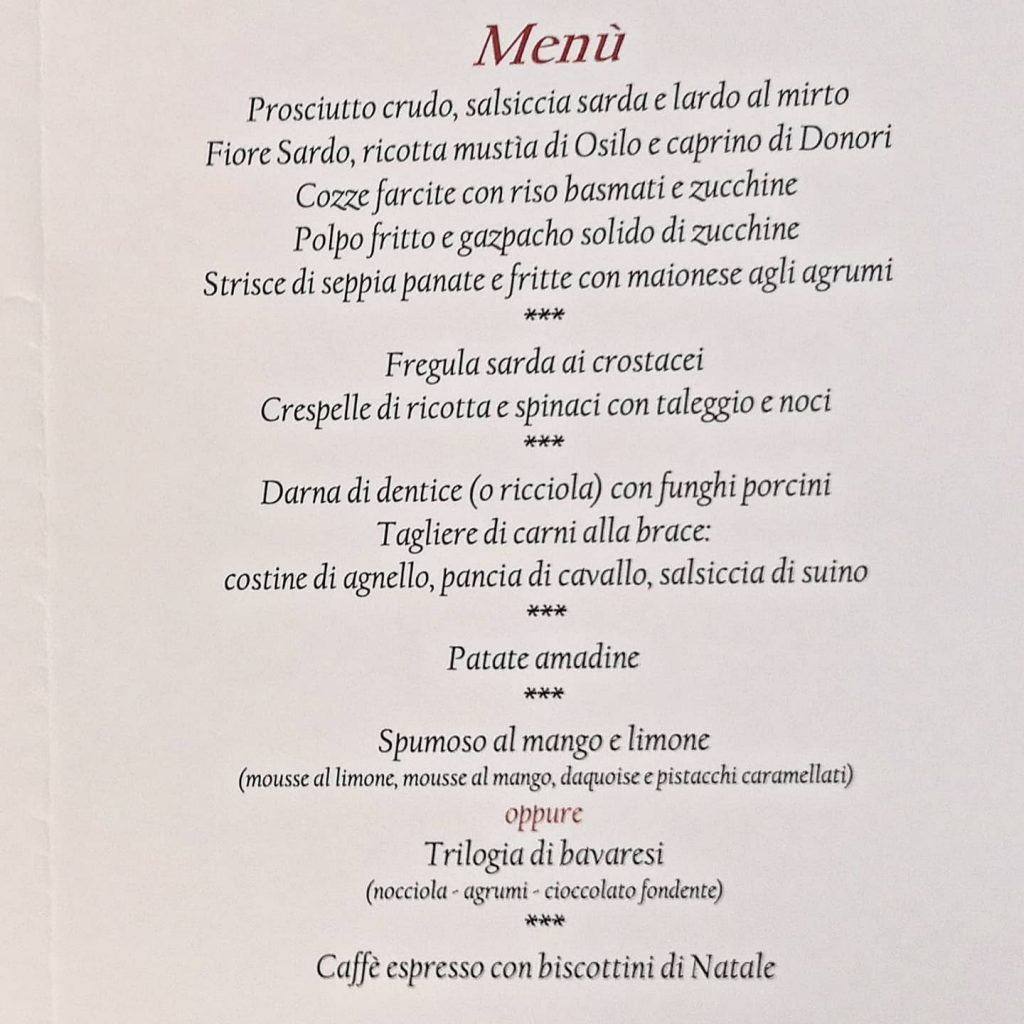 Menù

Prosciutto crudo, salsiccia sarda e lardo al mirto
Fiore Sardo, ricotta mustìa di Osilo e caprino di Donori
Cozze farcite con riso basmati e zucchine
Polpo fritto e gazpacho solido di zucchine
Strisce di seppia panate e fritte con maionese agli agrumi
***
Fregula sarda ai crostacei
Crespelle di ricotta e spinaci con taleggio e noci
***
Darna di dentice (o ricciola) con funghi porcini
Tagliere di carni alla brace:
costine di agnello, pancia di cavallo, salsiccia di suino
***
Patate amadine
***
Spumoso al mango e limone
(mousse al limone, mousse al mango, daquoise e pistacchi caramellati)
oppure
Trilogia di bavaresi
(nocciola - agrumi - cioccolato fondente)
***
Caffè espresso con biscottini di Natale